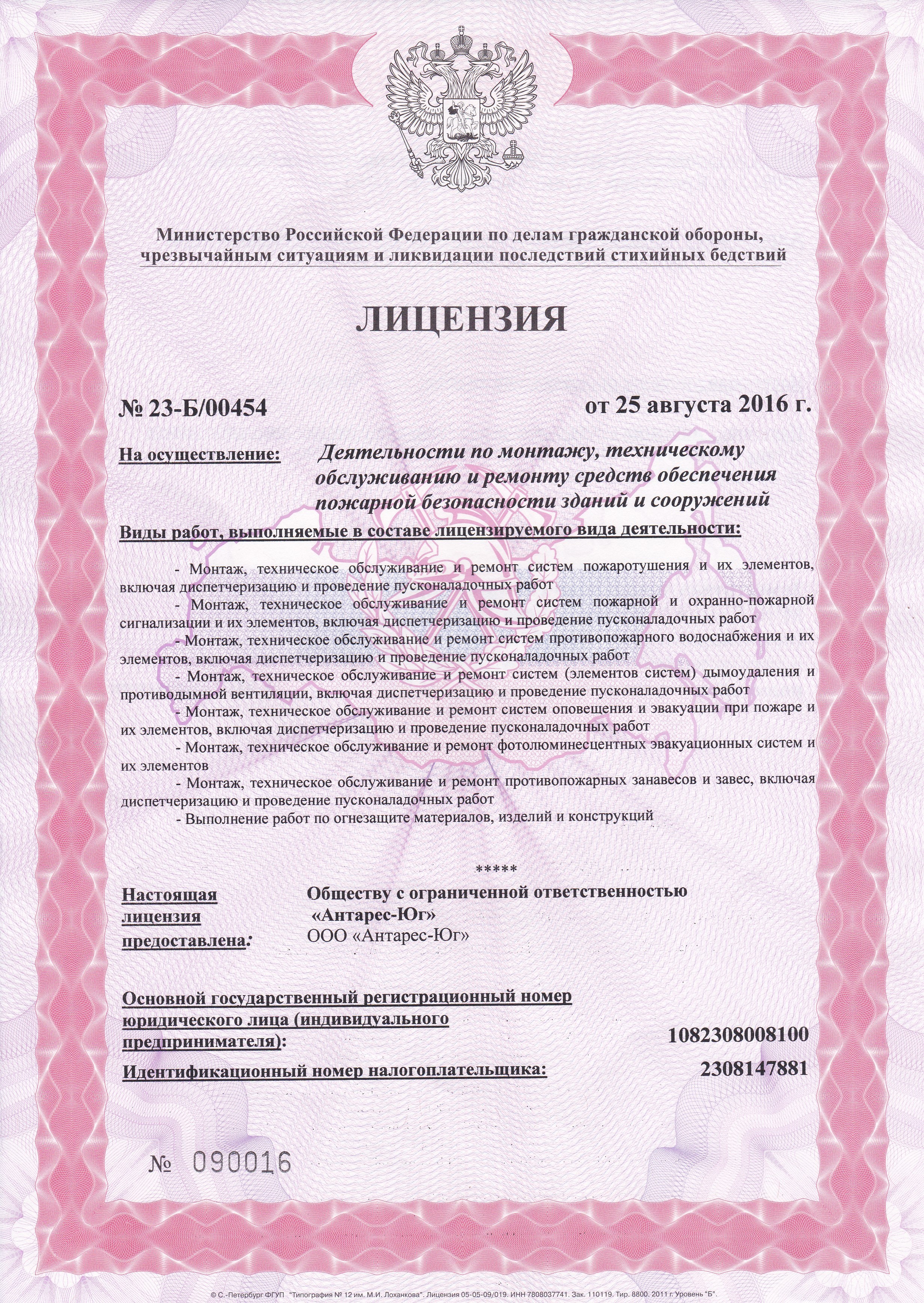 Министерство Российской Федерации по делам гражданской обороны, чрезвычайным ситуациям и ликвидации последствий стихийных бедствий

ЛИЦЕНЗИЯ

№ 23-Б/00454

от 25 августа 2016 г.

На осуществление: Деятельности по монтажу, техническому обслуживанию и ремонту средств обеспечения пожарной безопасности зданий и сооружений

Виды работ, выполняемые в составе лицензируемого вида деятельности:

- Монтаж, техническое обслуживание и ремонт систем пожаротушения и их элементов, включая диспетчеризацию и проведение пусконаладочных работ

- Монтаж, техническое обслуживание и ремонт систем пожарной и охранно-пожарной сигнализации и их элементов, включая диспетчеризацию и проведение пусконаладочных работ

- Монтаж, техническое обслуживание и ремонт систем противопожарного водоснабжения и их элементов, включая диспетчеризацию и проведение пусконаладочных работ

- Монтаж, техническое обслуживание и ремонт систем (элементов систем) дымоудаления и противодымной вентиляции, включая диспетчеризацию и проведение пусконаладочных работ

- Монтаж, техническое обслуживание и ремонт систем оповещения и эвакуации при пожаре и их элементов, включая диспетчеризацию и проведение пусконаладочных работ

- Монтаж, техническое обслуживание и ремонт фотолюминесцентных эвакуационных систем и их элементов

- Монтаж, техническое обслуживание и ремонт противопожарных занавесов и завес, включая диспетчеризацию и проведение пусконаладочных работ

- Выполнение работ по огнезащите материалов, изделий и конструкций

*****

Настоящая лицензия предоставлена: Обществу с ограниченной ответственностью «Антарес-Юг»
ООО «Антарес-Юг»

Основной государственный регистрационный номер юридического лица (индивидуального предпринимателя): 1082308008100

Идентификационный номер налогоплательщика: 2308147881

№ 090016

© С.-Петербург ФГУП "Типография № 12 им. М.И. Лоханкова". Лицензия 05-05-09/019. ИНН 7808037741. Зак. 110119. Тир. 8800. 2011 г. Уровень "Б".